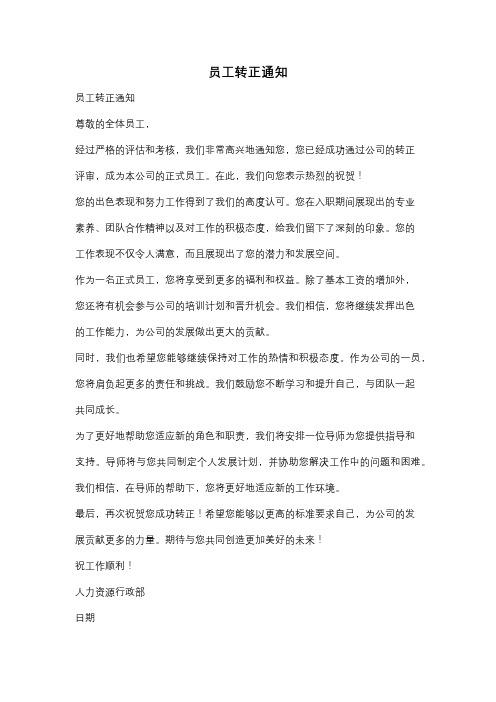 员工转正通知

员工转正通知

尊敬的全体员工，

经过严格的评估和考核，我们非常高兴地通知您，您已经成功通过公司的转正评审，成为本公司的正式员工。在此，我们向您表示热烈的祝贺！

您的出色表现和努力工作得到了我们的高度认可。您在入职期间展现出的专业素养、团队合作精神以及对工作的积极态度，给我们留下了深刻的印象。您的工作表现不仅令人满意，而且展现出了您的潜力和发展空间。

作为一名正式员工，您将享受到更多的福利和权益。除了基本工资的增加外，您还将有机会参与公司的培训计划和晋升机会。我们相信，您将继续发挥出色的工作能力，为公司的发展做出更大的贡献。

同时，我们也希望您能够继续保持对工作的热情和积极态度。作为公司的一员，您将肩负起更多的责任和挑战。我们鼓励您不断学习和提升自己，与团队一起共同成长。

为了更好地帮助您适应新的角色和职责，我们将安排一位导师为您提供指导和支持。导师将与您共同制定个人发展计划，并协助您解决工作中的问题和困难。我们相信，在导师的帮助下，您将更好地适应新的工作环境。

最后，再次祝贺您成功转正！希望您能够以更高的标准要求自己，为公司的发展贡献更多的力量。期待与您共同创造更加美好的未来！

祝工作顺利！

人力资源行政部

日期